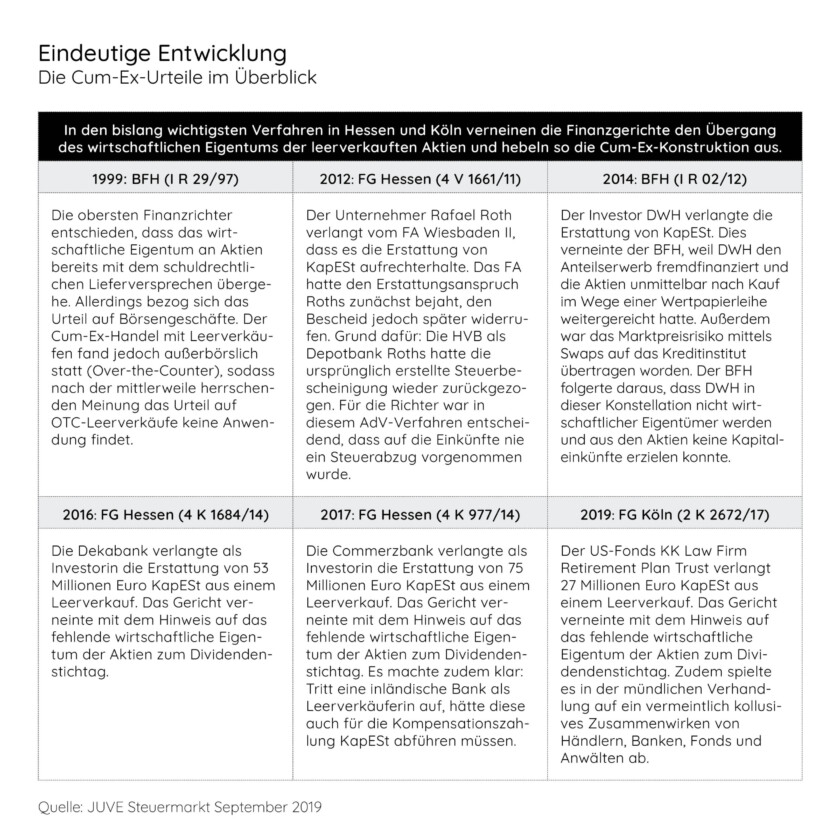 Eindeutige Entwicklung
Die Cum-Ex-Urteile im Überblick

In den bislang wichtigsten Verfahren in Hessen und Köln verneinen die Finanzgerichte den Übergang des wirtschaftlichen Eigentums der leerverkauften Aktien und hebeln so die Cum-Ex-Konstruktion aus.

| 1999: BFH (I R 29/97) | 2012: FG Hessen (4 V 1661/11) | 2014: BFH (I R 02/12) |
|---|---|---|
| Die obersten Finanzrichter entschieden, dass das wirtschaftliche Eigentum an Aktien bereits mit dem schuldrechtlichen Lieferversprechen übergehe. Allerdings bezog sich das Urteil auf Börsengeschäfte. Der Cum-Ex-Handel mit Leerverkäufen fand jedoch außerbörslich statt (Over-the-Counter), sodass nach der mittlerweile herrschenden Meinung das Urteil auf OTC-Leerverkäufe keine Anwendung findet. | Der Unternehmer Rafael Roth verlangt vom FA Wiesbaden II, dass es die Erstattung von KapESt aufrechterhalte. Das FA hatte den Erstattungsanspruch Roths zunächst bejaht, den Bescheid jedoch später widerrufen. Grund dafür: Die HVB als Depotbank Roths hatte die ursprünglich erstellte Steuerbescheinigung wieder zurückgezogen. Für die Richter war in diesem AdV-Verfahren entscheidend, dass auf die Einkünfte nie ein Steuerabzug vorgenommen wurde. | Der Investor DWH verlangte die Erstattung von KapESt. Dies verneinte der BFH, weil DWH den Anteilserwerb fremdfinanziert und die Aktien unmittelbar nach Kauf im Wege einer Wertpapierleihe weitergereicht hatte. Außerdem war das Marktpreisrisiko mittels Swaps auf das Kreditinstitut übertragen worden. Der BFH folgerte daraus, dass DWH in dieser Konstellation nicht wirtschaftlicher Eigentümer werden und aus den Aktien keine Kapitaleinkünfte erzielen konnte. |
| **2016: FG Hessen (4 K 1684/14)** | **2017: FG Hessen (4 K 977/14)** | **2019: FG Köln (2 K 2672/17)** |
| Die Dekabank verlangte als Investorin die Erstattung von 53 Millionen Euro KapESt aus einem Leerverkauf. Das Gericht verneinte mit dem Hinweis auf das fehlende wirtschaftliche Eigentum der Aktien zum Dividendenstichtag. | Die Commerzbank verlangte als Investorin die Erstattung von 75 Millionen Euro KapESt aus einem Leerverkauf. Das Gericht verneinte mit dem Hinweis auf das fehlende wirtschaftliche Eigentum der Aktien zum Dividendenstichtag. Es machte zudem klar: Tritt eine inländische Bank als Leerverkäuferin auf, hätte diese auch für die Kompensationszahlung KapESt abführen müssen. | Der US-Fonds KK Law Firm Retirement Plan Trust verlangt 27 Millionen Euro KapESt aus einem Leerverkauf. Das Gericht verneinte mit dem Hinweis auf das fehlende wirtschaftliche Eigentum der Aktien zum Dividendenstichtag. Zudem spielte es in der mündlichen Verhandlung auf ein vermeintlich kollusives Zusammenwirken von Händlern, Banken, Fonds und Anwälten ab. |

Quelle: JUVE Steuermarkt September 2019